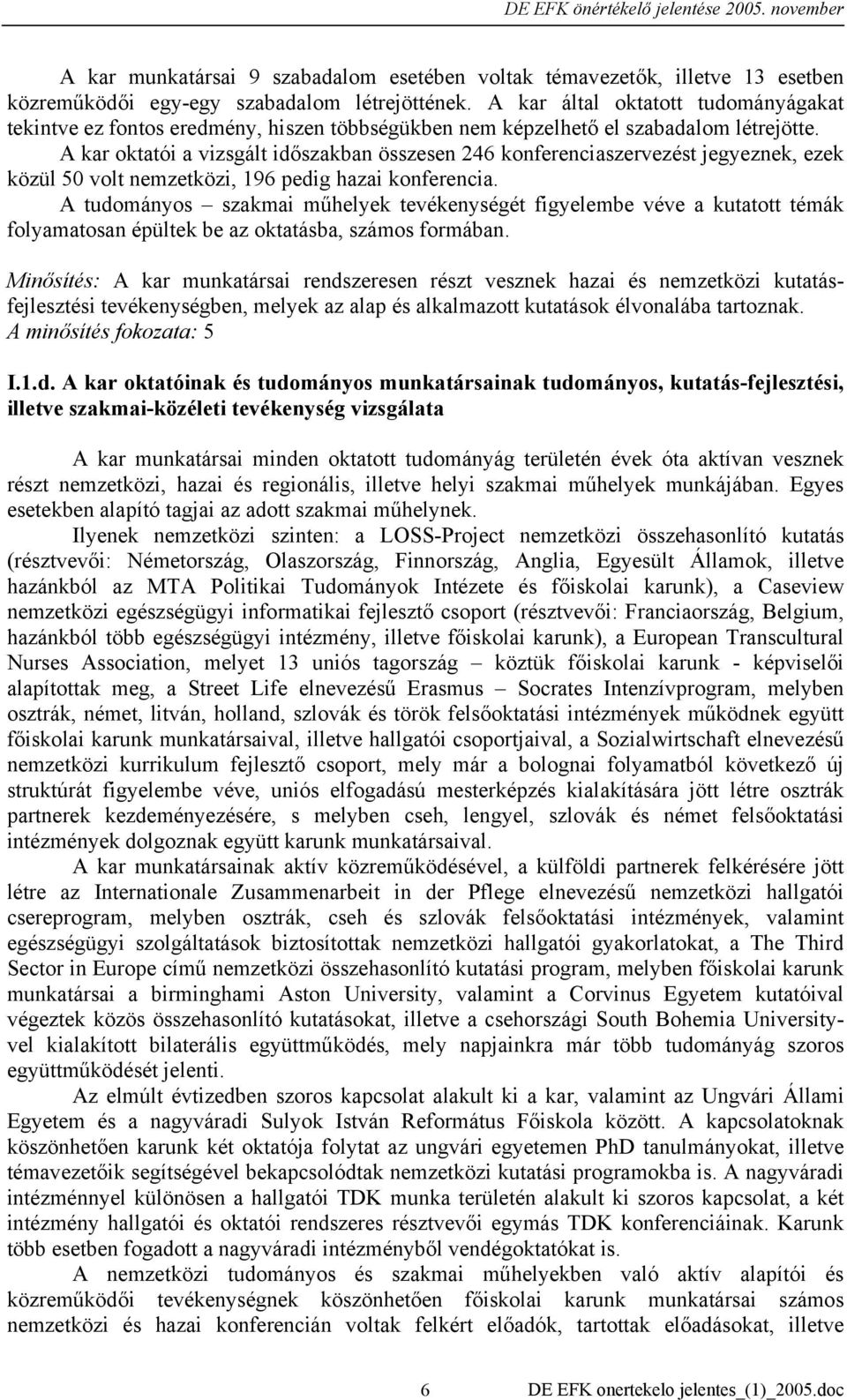 DE EFK önértékelő jelentése 2005. november

A kar munkatársai 9 szabadalom esetében voltak témavezetők, illetve 13 esetben közreműködői egy-egy szabadalom létrejöttének. A kar által oktatott tudományágakat tekintve ez fontos eredmény, hiszen többségükben nem képzelhető el szabadalom létrejötte.
A kar oktatói a vizsgált időszakban összesen 246 konferenciaszervezést jegyeznek, ezek közül 50 volt nemzetközi, 196 pedig hazai konferencia.
A tudományos – szakmai műhelyek tevékenységét figyelembe véve a kutatott témák folyamatosan épültek be az oktatásba, számos formában.

Minősítés: A kar munkatársai rendszeresen részt vesznek hazai és nemzetközi kutatás-fejlesztési tevékenységben, melyek az alap és alkalmazott kutatások élvonalába tartoznak.
A minősítés fokozata: 5

I.1.d. A kar oktatóinak és tudományos munkatársainak tudományos, kutatás-fejlesztési, illetve szakmai-közéleti tevékenység vizsgálata

A kar munkatársai minden oktatott tudományág területén évek óta aktívan vesznek részt nemzetközi, hazai és regionális, illetve helyi szakmai műhelyek munkájában. Egyes esetekben alapító tagjai az adott szakmai műhelynek.
Ilyenek nemzetközi szinten: a LOSS-Project nemzetközi összehasonlító kutatás (résztvevői: Németország, Olaszország, Finnország, Anglia, Egyesült Államok, illetve hazánkból az MTA Politikai Tudományok Intézete és főiskolai karunk), a Caseview nemzetközi egészségügyi informatikai fejlesztő csoport (résztvevői: Franciaország, Belgium, hazánkból több egészségügyi intézmény, illetve főiskolai karunk), a European Transcultural Nurses Association, melyet 13 uniós tagország – köztük főiskolai karunk - képviselői alapítottak meg, a Street Life elnevezésű Erasmus – Socrates Intenzívprogram, melyben osztrák, német, litván, holland, szlovák és török felsőoktatási intézmények működnek együtt főiskolai karunk munkatársaival, illetve hallgatói csoportjaival, a Sozialwirtschaft elnevezésű nemzetközi kurrikulum fejlesztő csoport, mely már a bolognai folyamatból következő új struktúrát figyelembe véve, uniós elfogadású mesterképzés kialakítására jött létre osztrák partnerek kezdeményezésére, s melyben cseh, lengyel, szlovák és német felsőoktatási intézmények dolgoznak együtt karunk munkatársaival.
A kar munkatársainak aktív közreműködésével, a külföldi partnerek felkérésére jött létre az Internationale Zusammenarbeit in der Pflege elnevezésű nemzetközi hallgatói csereprogram, melyben osztrák, cseh és szlovák felsőoktatási intézmények, valamint egészségügyi szolgáltatások biztosítottak nemzetközi hallgatói gyakorlatokat, a The Third Sector in Europe című nemzetközi összehasonlító kutatási program, melyben főiskolai karunk munkatársai a birminghami Aston University, valamint a Corvinus Egyetem kutatóival végeztek közös összehasonlító kutatásokat, illetve a csehországi South Bohemia University-vel kialakított bilaterális együttműködés, mely napjainkra már több tudományág szoros együttműködését jelenti.
Az elmúlt évtizedben szoros kapcsolat alakult ki a kar, valamint az Ungvári Állami Egyetem és a nagyváradi Sulyok István Református Főiskola között. A kapcsolatoknak köszönhetően karunk két oktatója folytat az ungvári egyetemen PhD tanulmányokat, illetve témavezetőik segítségével bekapcsolódtak nemzetközi kutatási programokba is. A nagyváradi intézménnyel különösen a hallgatói TDK munka területén alakult ki szoros kapcsolat, a két intézmény hallgatói és oktatói rendszeres résztvevői egymás TDK konferenciáinak. Karunk több esetben fogadott a nagyváradi intézményből vendégoktatókat is.
A nemzetközi tudományos és szakmai műhelyekben való aktív alapítói és közreműködői tevékenységnek köszönhetően főiskolai karunk munkatársai számos nemzetközi és hazai konferencián voltak felkért előadók, tartottak előadásokat, illetve

6 DE EFK onertekelo jelentes_(1)_2005.doc